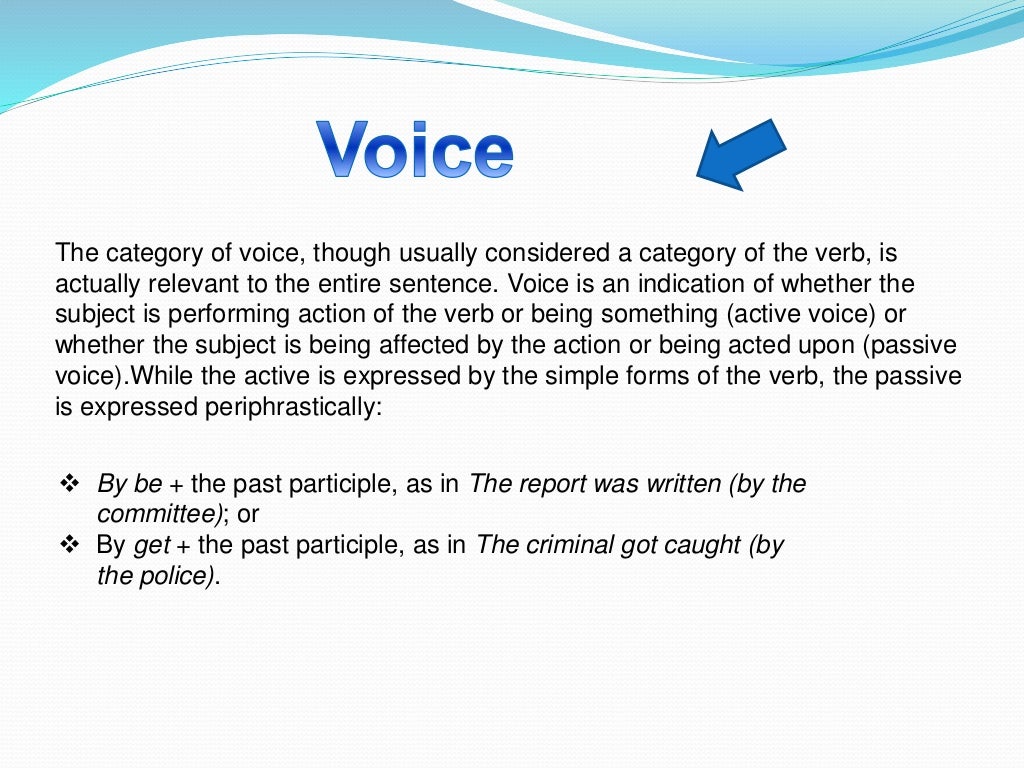 Voice

The category of voice, though usually considered a category of the verb, is actually relevant to the entire sentence. Voice is an indication of whether the subject is performing action of the verb or being something (active voice) or whether the subject is being affected by the action or being acted upon (passive voice).While the active is expressed by the simple forms of the verb, the passive is expressed periphrastically:

❖ By be + the past participle, as in The report was written (by the committee); or
❖ By get + the past participle, as in The criminal got caught (by the police).